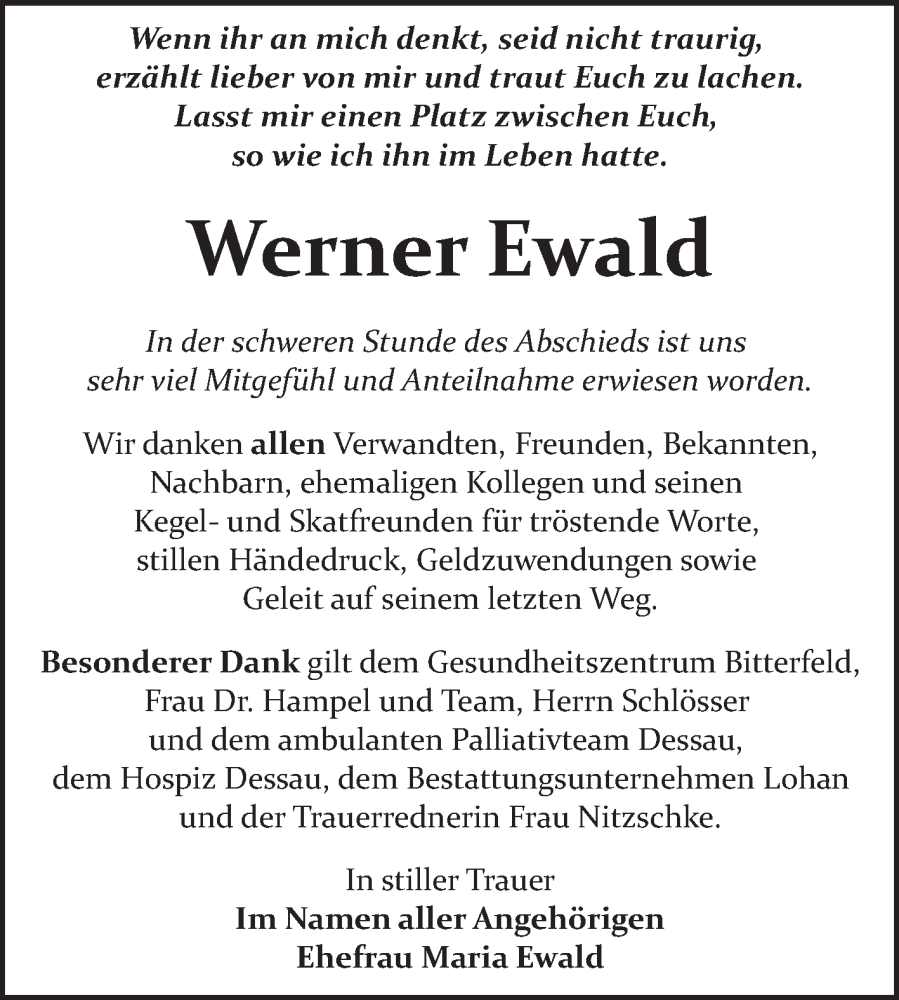 Wenn ihr an mich denkt, seid nicht traurig,
erzählt lieber von mir und traut Euch zu lachen.
Lasst mir einen Platz zwischen Euch,
so wie ich ihn im Leben hatte.

Werner Ewald

In der schweren Stunde des Abschieds ist uns sehr viel Mitgefühl und Anteilnahme erwiesen worden.

Wir danken allen Verwandten, Freunden, Bekannten, Nachbarn, ehemaligen Kollegen und seinen Kegel- und Skatfreunden für tröstende Worte, stillen Händedruck, Geldzuwendungen sowie Geleit auf seinem letzten Weg.

Besonderer Dank gilt dem Gesundheitszentrum Bitterfeld, Frau Dr. Hampel und Team, Herrn Schlösser und dem ambulanten Palliativteam Dessau, dem Hospiz Dessau, dem Bestattungsunternehmen Lohan und der Trauerrednerin Frau Nitzschke.

In stiller Trauer
Im Namen aller Angehörigen
Ehefrau Maria Ewald